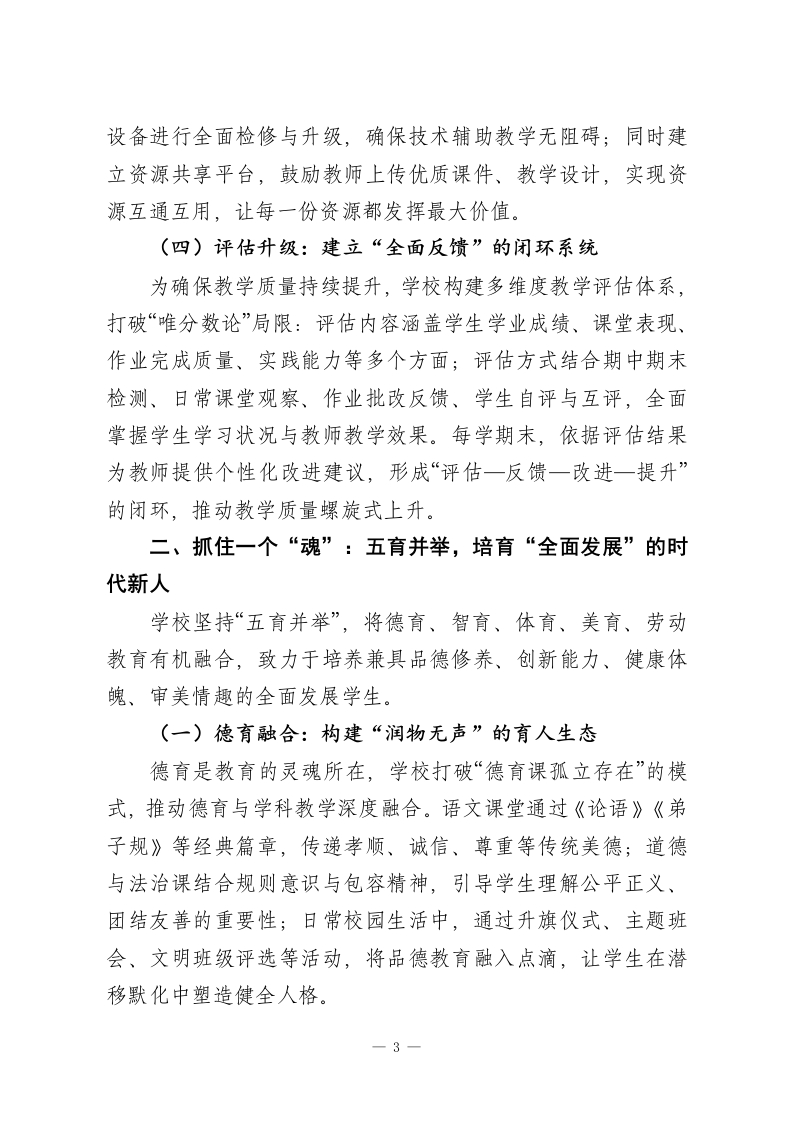 设备进行全面检修与升级，确保技术辅助教学无阻碍；同时建立资源共享平台，鼓励教师上传优质课件、教学设计，实现资源互通互用，让每一份资源都发挥最大价值。

（四）评估升级：建立“全面反馈”的闭环系统

为确保教学质量持续提升，学校构建多维度教学评估体系，打破“唯分数论”局限：评估内容涵盖学生学业成绩、课堂表现、作业完成质量、实践能力等多个方面；评估方式结合期中期末检测、日常课堂观察、作业批改反馈、学生自评与互评，全面掌握学生学习状况与教师教学效果。每学期末，依据评估结果为教师提供个性化改进建议，形成“评估—反馈—改进—提升”的闭环，推动教学质量螺旋式上升。

二、抓住一个“魂”：五育并举，培育“全面发展”的时代新人

学校坚持“五育并举”，将德育、智育、体育、美育、劳动教育有机融合，致力于培养兼具品德修养、创新能力、健康体魄、审美情趣的全面发展学生。

（一）德育融合：构建“润物无声”的育人生态

德育是教育的灵魂所在，学校打破“德育课孤立存在”的模式，推动德育与学科教学深度融合。语文课堂通过《论语》《弟子规》等经典篇章，传递孝顺、诚信、尊重等传统美德；道德与法治课结合规则意识与包容精神，引导学生理解公平正义、团结友善的重要性；日常校园生活中，通过升旗仪式、主题班会、文明班级评选等活动，将品德教育融入点滴，让学生在潜移默化中塑造健全人格。

— 3 —